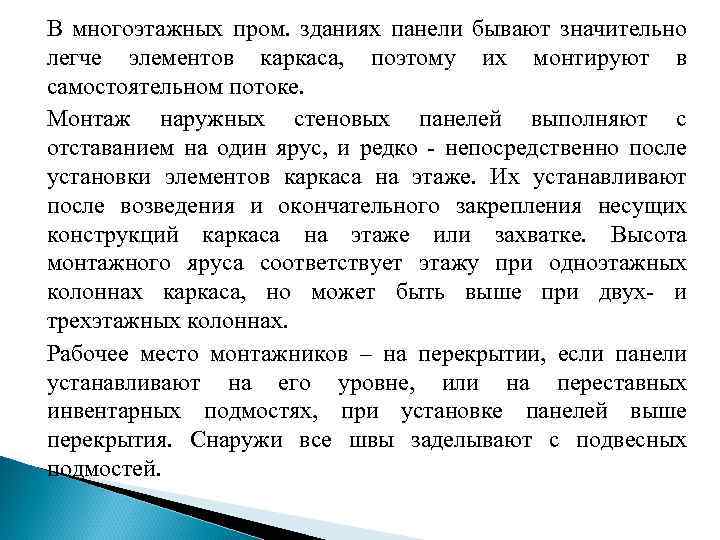 В многоэтажных пром. зданиях панели бывают значительно легче элементов каркаса, поэтому их монтируют в самостоятельном потоке.

Монтаж наружных стеновых панелей выполняют с отставанием на один ярус, и редко - непосредственно после установки элементов каркаса на этаже. Их устанавливают после возведения и окончательного закрепления несущих конструкций каркаса на этаже или захватке. Высота монтажного яруса соответствует этажу при одноэтажных колоннах каркаса, но может быть выше при двух- и трехэтажных колоннах.

Рабочее место монтажников – на перекрытии, если панели устанавливают на его уровне, или на переставных инвентарных подмостях, при установке панелей выше перекрытия. Снаружи все швы заделывают с подвесных подмостей.